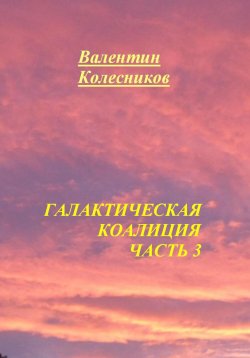 Валентин Колесников

ГАЛАКТИЧЕСКАЯ КОАЛИЦИЯ ЧАСТЬ 3